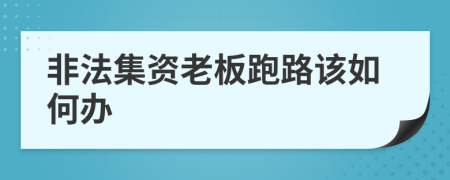 非法集资老板跑路该如何办